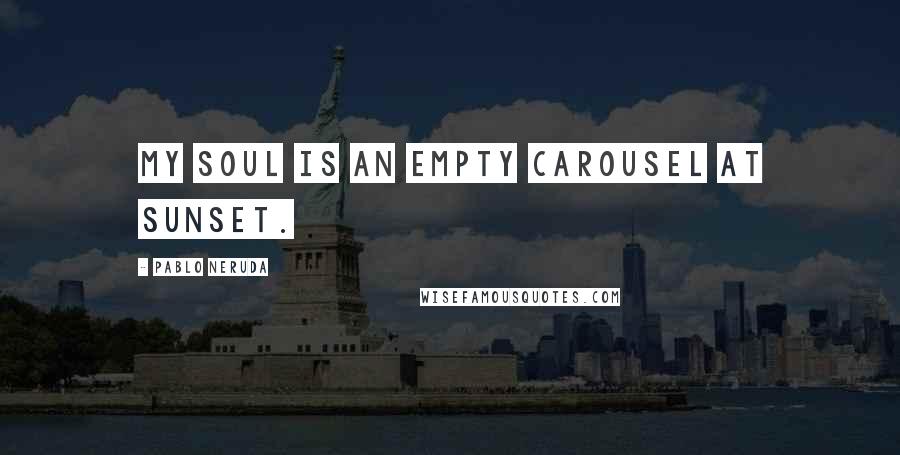 MY SOUL IS AN EMPTY CAROUSEL AT SUNSET.

- PABLO NERUDA

WISEFAMOUSQUOTES.COM